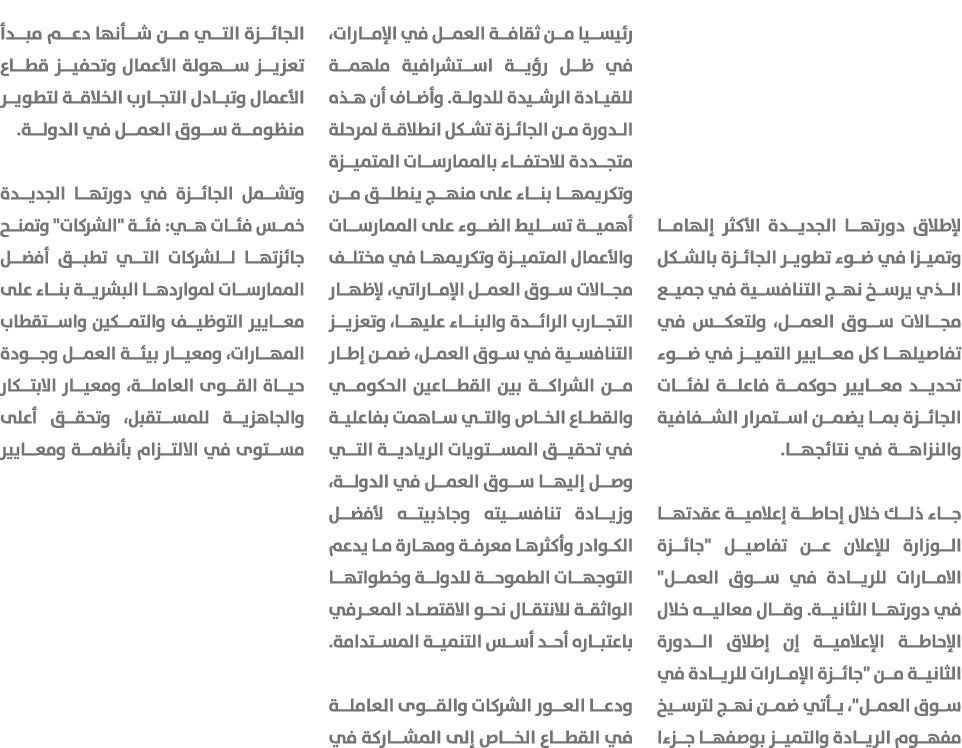 لإطلاق دورتها الجديدة الأكثر إلهاما وتميزا في ضوء تطوير الجائزة بالشكل الذي يرسخ نهج التنافسية في جميع مجالات سوق العمل، ولتعكس في تفاصيلها كل معايير التميز في ضوء تحديد معايير حوكمة فاعلة لفئات الجائزة بما يضمن استمرار الشفافية والنزاهة في نتائجها.

جاء ذلك خلال إحاطة إعلامية عقدتها الوزارة للإعلان عن تفاصيل "جائزة الامارات للريادة في سوق العمل" في دورتها الثانية. وقال معاليه خلال الإحاطة الإعلامية إن إطلاق الدورة الثانية من "جائزة الإمارات للريادة في سوق العمل"، يأتي ضمن نهج لترسيخ مفهوم الريادة والتميز بوصفها جزءا

رئيسيا من ثقافة العمل في الإمارات، في ظل رؤية استشرافية ملهمة للقيادة الرشيدة للدولة. وأضاف أن هذه الدورة من الجائزة تشكل انطلاقة لمرحلة متجددة للاحتفاء بالممارسات المتميزة وتكريمها بناء على منهج ينطلق من أهمية تسليط الضوء على الممارسات والأعمال المتميزة وتكريمها في مختلف مجالات سوق العمل الإماراتي، لإظهار التجارب الرائدة والبناء عليها، وتعزيز التنافسية في سوق العمل، ضمن إطار من الشراكة بين القطاعين الحكومي والقطاع الخاص والتي ساهمت بفاعلية في تحقيق المستويات الريادية التي وصل إليها سوق العمل في الدولة، وزيادة تنافسيته وجاذبيته لأفضل الكوادر وأكثرها معرفة ومهارة ما يدعم التوجهات الطموحة للدولة وخطواتها الواثقة للانتقال نحو الاقتصاد المعرفي باعتباره أحد أسس التنمية المستدامة.

ودعا العور الشركات والقوى العاملة في القطاع الخاص إلى المشاركة في

الجائزة التي من شأنها دعم مبدأ تعزيز سهولة الأعمال وتحفيز قطاع الأعمال وتبادل التجارب الخلاقة لتطوير منظومة سوق العمل في الدولة.

وتشمل الجائزة في دورتها الجديدة خمس فئات هي: فئة "الشركات" وتمنح جائزتها للشركات التي تطبق أفضل الممارسات لمواردها البشرية بناء على معايير التوظيف والتمكين واستقطاب المهارات، ومعيار بيئة العمل وجودة حياة القوى العاملة، ومعيار الابتكار والجاهزية للمستقبل، وتحقق أعلى مستوى في الالتزام بأنظمة ومعايير